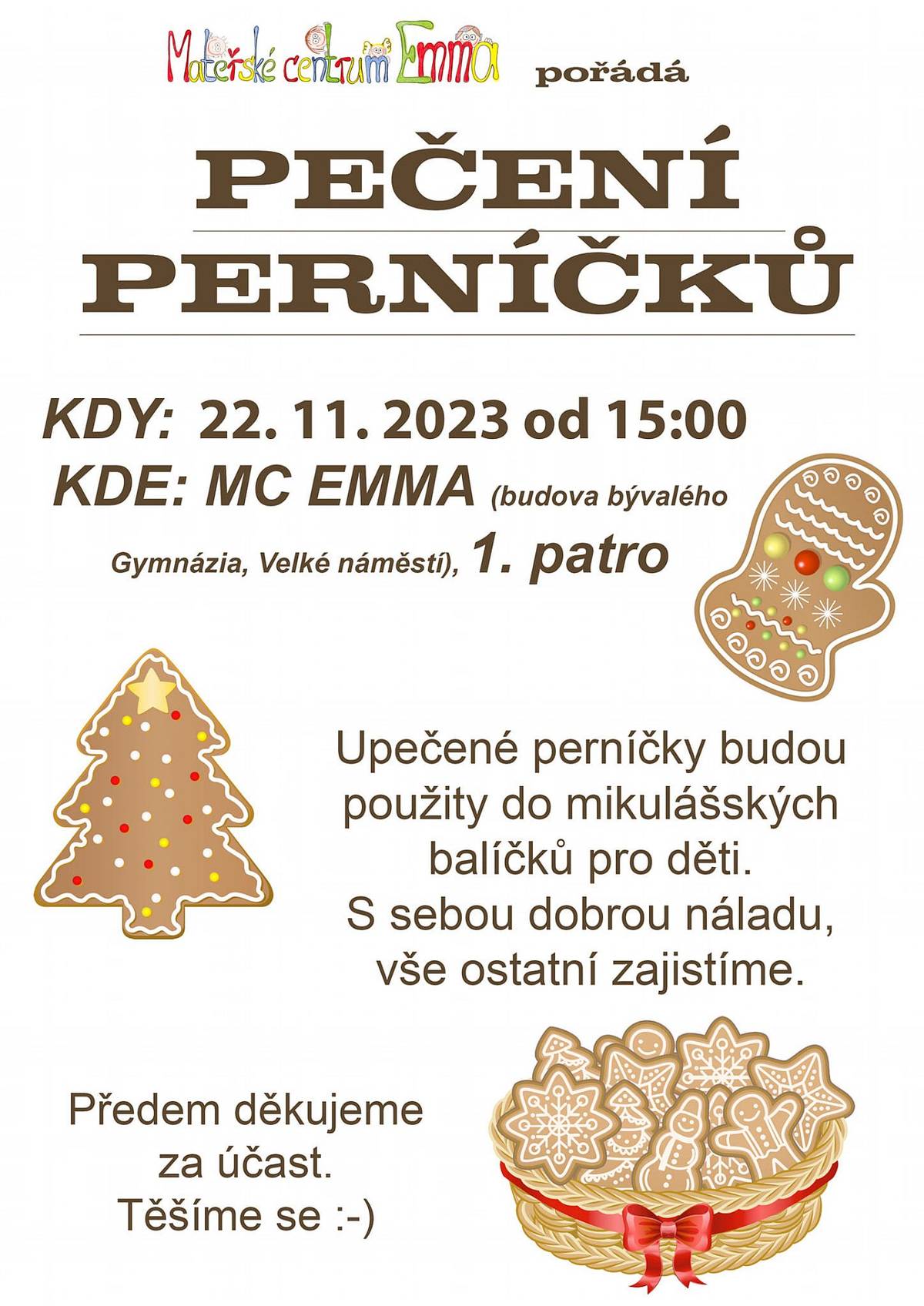 Mateřské centrum Emma pořádá

PEČENÍ PERNÍČKŮ

KDY: 22. 11. 2023 od 15:00
KDE: MC EMMA (budova bývalého Gymnázia, Velké náměstí), 1. patro

Upečené perníčky budou použity do mikulášských balíčků pro děti.
S sebou dobrou náladu, vše ostatní zajistíme.

Předem děkujeme za účast.
Těšíme se :-)